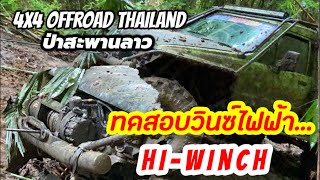 4X4 OFFROAD THAILAND
ป่าสะพานลาว

ทดสอบวินซ์ไฟฟ้า...
HI-WINCH